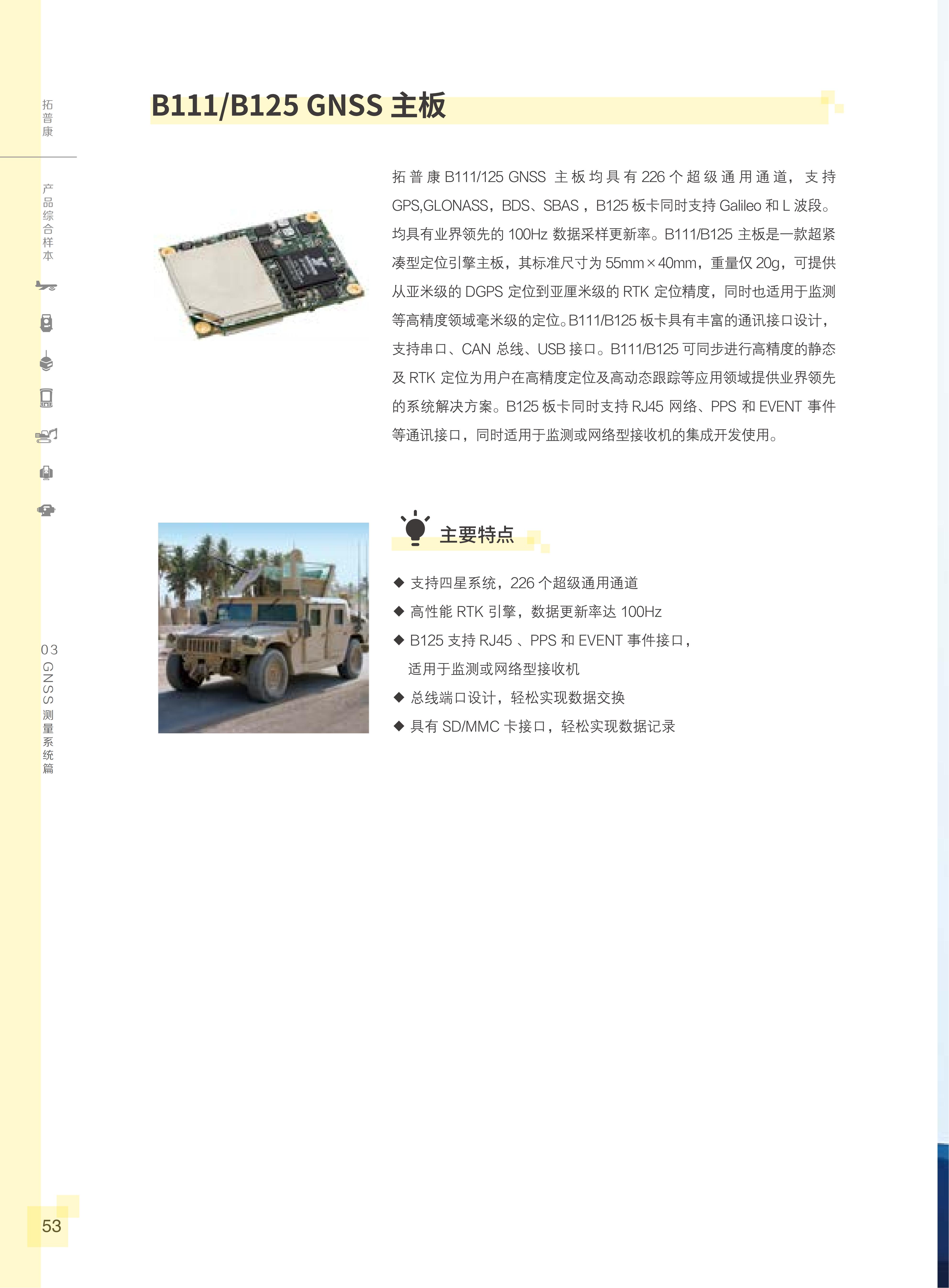 拓普康

产品综合样本

B111/B125 GNSS 主板

拓普康 B111/125 GNSS 主板均具有 226 个超级通用通道，支持 GPS,GLONASS，BDS、SBAS，B125 板卡同时支持 Galileo 和 L 波段。均具有业界领先的 100Hz 数据采样更新率。B111/B125 主板是一款超紧凑型定位引擎主板，其标准尺寸为 55mm×40mm，重量仅 20g，可提供从亚米级的 DGPS 定位到亚厘米级的 RTK 定位精度，同时也适用于监测等高精度领域毫米级的定位。B111/B125 板卡具有丰富的通讯接口设计，支持串口、CAN 总线、USB 接口。B111/B125 可同步进行高精度的静态及 RTK 定位为用户在高精度定位及高动态跟踪等应用领域提供业界领先的系统解决方案。B125 板卡同时支持 RJ45 网络、PPS 和 EVENT 事件等通讯接口，同时适用于监测或网络型接收机的集成开发使用。

主要特点

◆ 支持四星系统，226 个超级通用通道
◆ 高性能 RTK 引擎，数据更新率达 100Hz
◆ B125 支持 RJ45 、PPS 和 EVENT 事件接口，适用于监测或网络型接收机
◆ 总线端口设计，轻松实现数据交换
◆ 具有 SD/MMC 卡接口，轻松实现数据记录

03 GNSS 测量系统篇

53